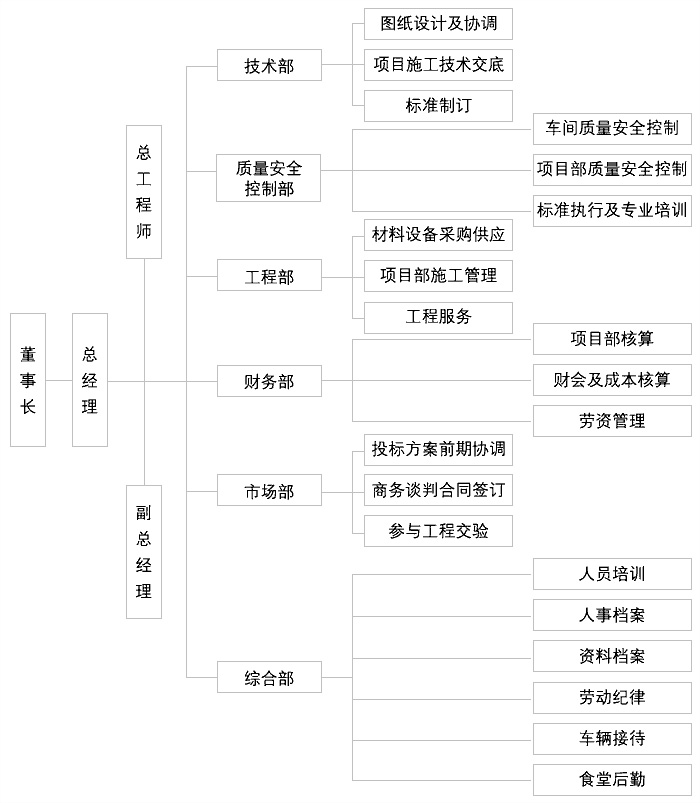 董事长

总经理

总工程师

副总经理

技术部

图纸设计及协调

项目施工技术交底

标准制订

质量安全控制部

车间质量安全控制

项目部质量安全控制

标准执行及专业培训

工程部

材料设备采购供应

项目部施工管理

工程服务

财务部

项目部核算

财会及成本核算

劳资管理

市场部

投标方案前期协调

商务谈判合同签订

参与工程交验

综合部

人员培训

人事档案

资料档案

劳动纪律

车辆接待

食堂后勤